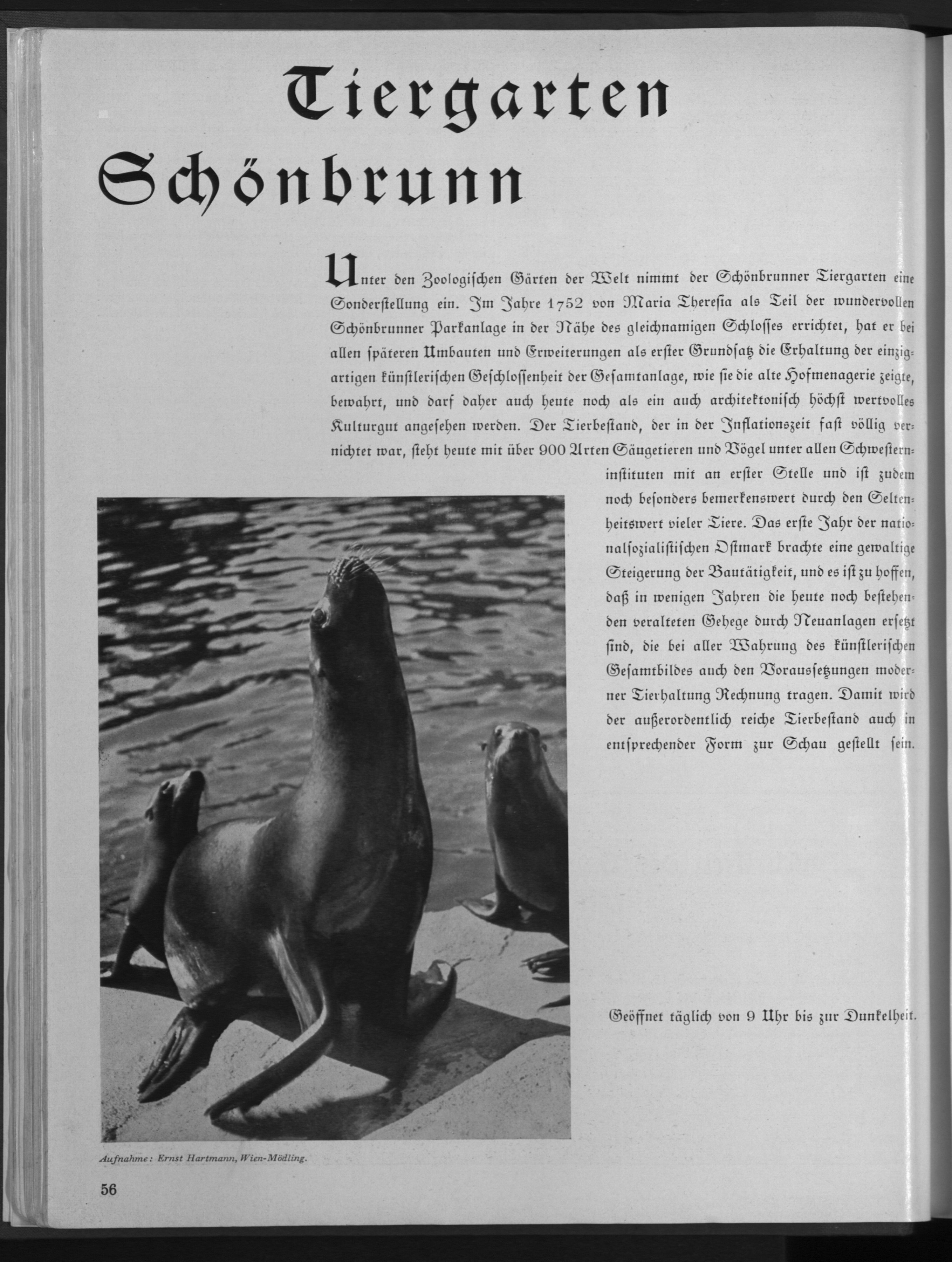 Tiergarten Schönbrunn

Unter den Zoologischen Gärten der Welt nimmt der Schönbrunner Tiergarten eine Sonderstellung ein. Im Jahre 1752 von Maria Theresia als Teil der wundervollen Schönbrunner Parkanlage in der Nähe des gleichnamigen Schlosses errichtet, hat er bei allen späteren Umbauten und Erweiterungen als erster Grundsatz die Erhaltung der einzigartigen künstlerischen Geschlossenheit der Gesamtanlage, wie sie die alte Hofmenagerie zeigte, bewahrt, und darf daher auch heute noch als ein auch architektonisch höchst wertvolles Kulturgut angesehen werden. Der Tierbestand, der in der Inflationszeit fast völlig vernichtet war, steht heute mit über 900 Arten Säugetieren und Vögel unter allen Schwesterninstituten mit an erster Stelle und ist zudem noch besonders bemerkenswert durch den Seltenheitswert vieler Tiere. Das erste Jahr der nationalsozialistischen Ostmark brachte eine gewaltige Steigerung der Bautätigkeit, und es ist zu hoffen, daß in wenigen Jahren die heute noch bestehenden veralteten Gehege durch Neuanlagen ersetzt sind, die bei aller Wahrung des künstlerischen Gesamtbildes auch den Voraussetzungen moderner Tierhaltung Rechnung tragen. Damit wird der außerordentlich reiche Tierbestand auch in entsprechender Form zur Schau gestellt sein.

Geöffnet täglich von 9 Uhr bis zur Dunkelheit.

Aufnahme: Ernst Hartmann, Wien-Mödling.

56